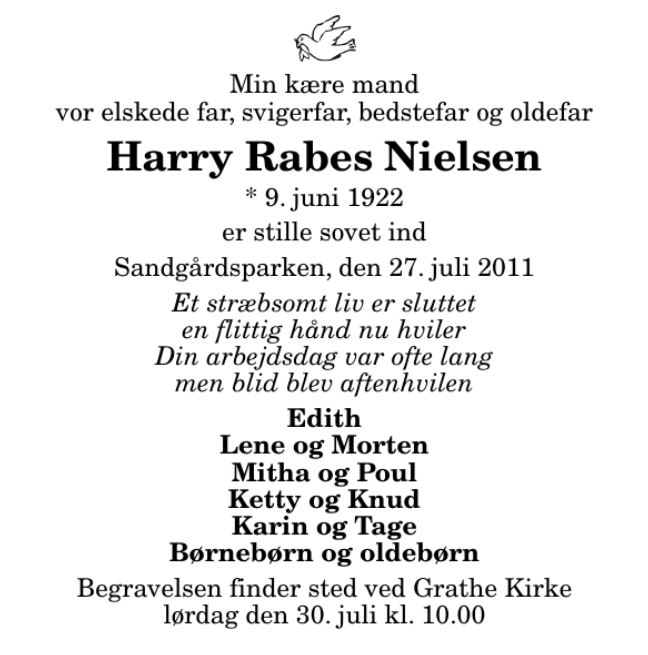 Min kære mand
vor elskede far, svigerfar, bedstefar og oldefar

Harry Rabes Nielsen

* 9. juni 1922

er stille sovet ind

Sandgårdsparken, den 27. juli 2011

Et stræbsomt liv er sluttet
en flittig hånd nu hviler
Din arbejdsdag var ofte lang
men blid blev aftenhvilen

Edith
Lene og Morten
Mitha og Poul
Ketty og Knud
Karin og Tage
Børnebørn og oldebørn

Begravelsen finder sted ved Grathe Kirke
lørdag den 30. juli kl. 10.00